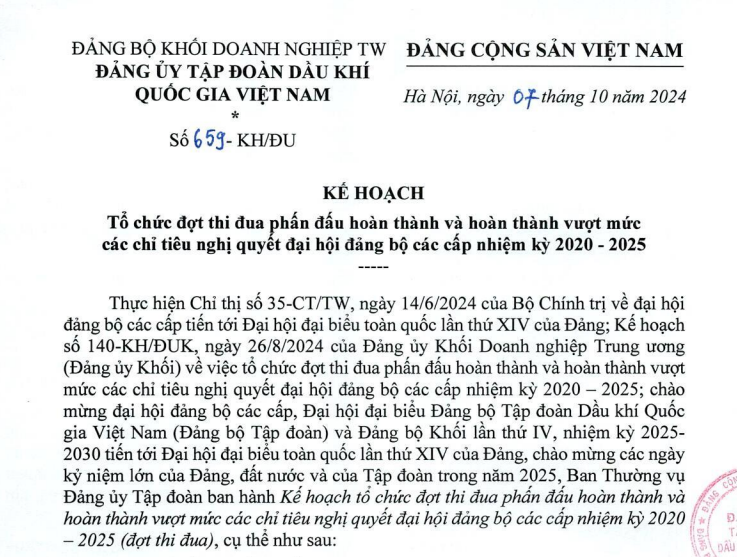 ĐẢNG BỘ KHỐI DOANH NGHIỆP TW
ĐẢNG ỦY TẬP ĐOÀN DẦU KHÍ QUỐC GIA VIỆT NAM
*
Số 659- KH/ĐU

ĐẢNG CỘNG SẢN VIỆT NAM

Hà Nội, ngày 07 tháng 10 năm 2024

KẾ HOẠCH
Tổ chức đợt thi đua phấn đấu hoàn thành và hoàn thành vượt mức các chỉ tiêu nghị quyết đại hội đảng bộ các cấp nhiệm kỳ 2020 - 2025
-----

Thực hiện Chỉ thị số 35-CT/TW, ngày 14/6/2024 của Bộ Chính trị về đại hội đảng bộ các cấp tiến tới Đại hội đại biểu toàn quốc lần thứ XIV của Đảng; Kế hoạch số 140-KH/ĐUK, ngày 26/8/2024 của Đảng ủy Khối Doanh nghiệp Trung ương (Đảng ủy Khối) về việc tổ chức đợt thi đua phấn đấu hoàn thành và hoàn thành vượt mức các chỉ tiêu nghị quyết đại hội đảng bộ các cấp nhiệm kỳ 2020 – 2025; chào mừng đại hội đảng bộ các cấp, Đại hội đại biểu Đảng bộ Tập đoàn Dầu khí Quốc gia Việt Nam (Đảng bộ Tập đoàn) và Đảng bộ Khối lần thứ IV, nhiệm kỳ 2025-2030 tiến tới Đại hội đại biểu toàn quốc lần thứ XIV của Đảng, chào mừng các ngày kỷ niệm lớn của Đảng, đất nước và của Tập đoàn trong năm 2025, Ban Thường vụ Đảng ủy Tập đoàn ban hành Kế hoạch tổ chức đợt thi đua phấn đấu hoàn thành và hoàn thành vượt mức các chỉ tiêu nghị quyết đại hội đảng bộ các cấp nhiệm kỳ 2020 – 2025 (đợt thi đua), cụ thể như sau: